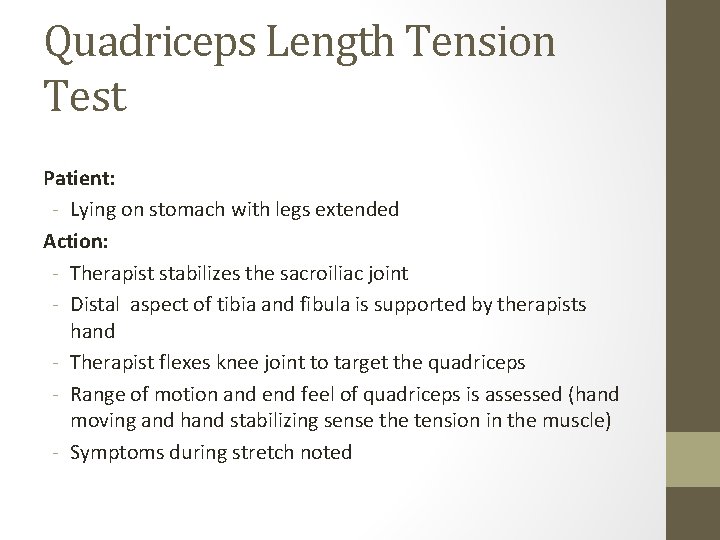 Quadriceps Length Tension Test

Patient:
- Lying on stomach with legs extended

Action:
- Therapist stabilizes the sacroiliac joint
- Distal aspect of tibia and fibula is supported by therapists hand
- Therapist flexes knee joint to target the quadriceps
- Range of motion and end feel of quadriceps is assessed (hand moving and hand stabilizing sense the tension in the muscle)
- Symptoms during stretch noted